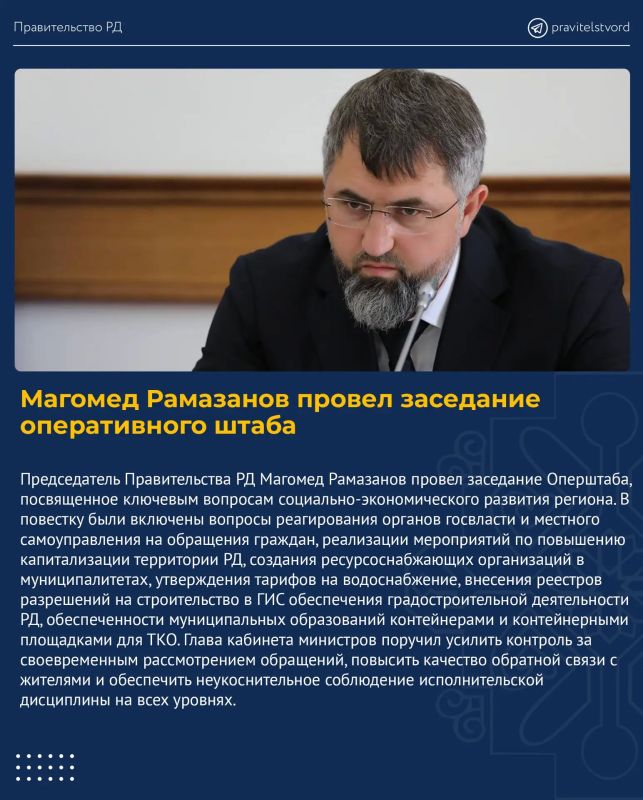 Правительство РД

pravitelstvord

Магомед Рамазанов провел заседание оперативного штаба

Председатель Правительства РД Магомед Рамазанов провел заседание Оперштаба, посвященное ключевым вопросам социально-экономического развития региона. В повестку были включены вопросы реагирования органов госвласти и местного самоуправления на обращения граждан, реализации мероприятий по повышению капитализации территории РД, создания ресурсоснабжающих организаций в муниципалитетах, утверждения тарифов на водоснабжение, внесения реестров разрешений на строительство в ГИС обеспечения градостроительной деятельности РД, обеспеченности муниципальных образований контейнерами и контейнерными площадками для ТКО. Глава кабинета министров поручил усилить контроль за своевременным рассмотрением обращений, повысить качество обратной связи с жителями и обеспечить неукоснительное соблюдение исполнительской дисциплины на всех уровнях.